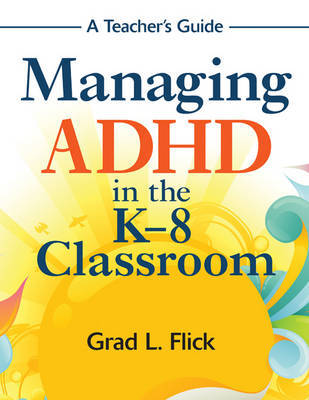 A Teacher's Guide

Managing ADHD in the K–8 Classroom

Grad L. Flick